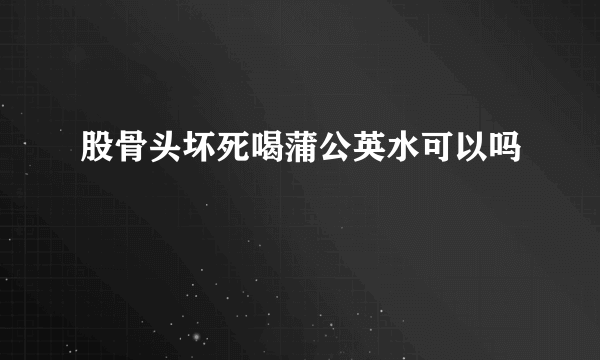 股骨头坏死喝蒲公英水可以吗